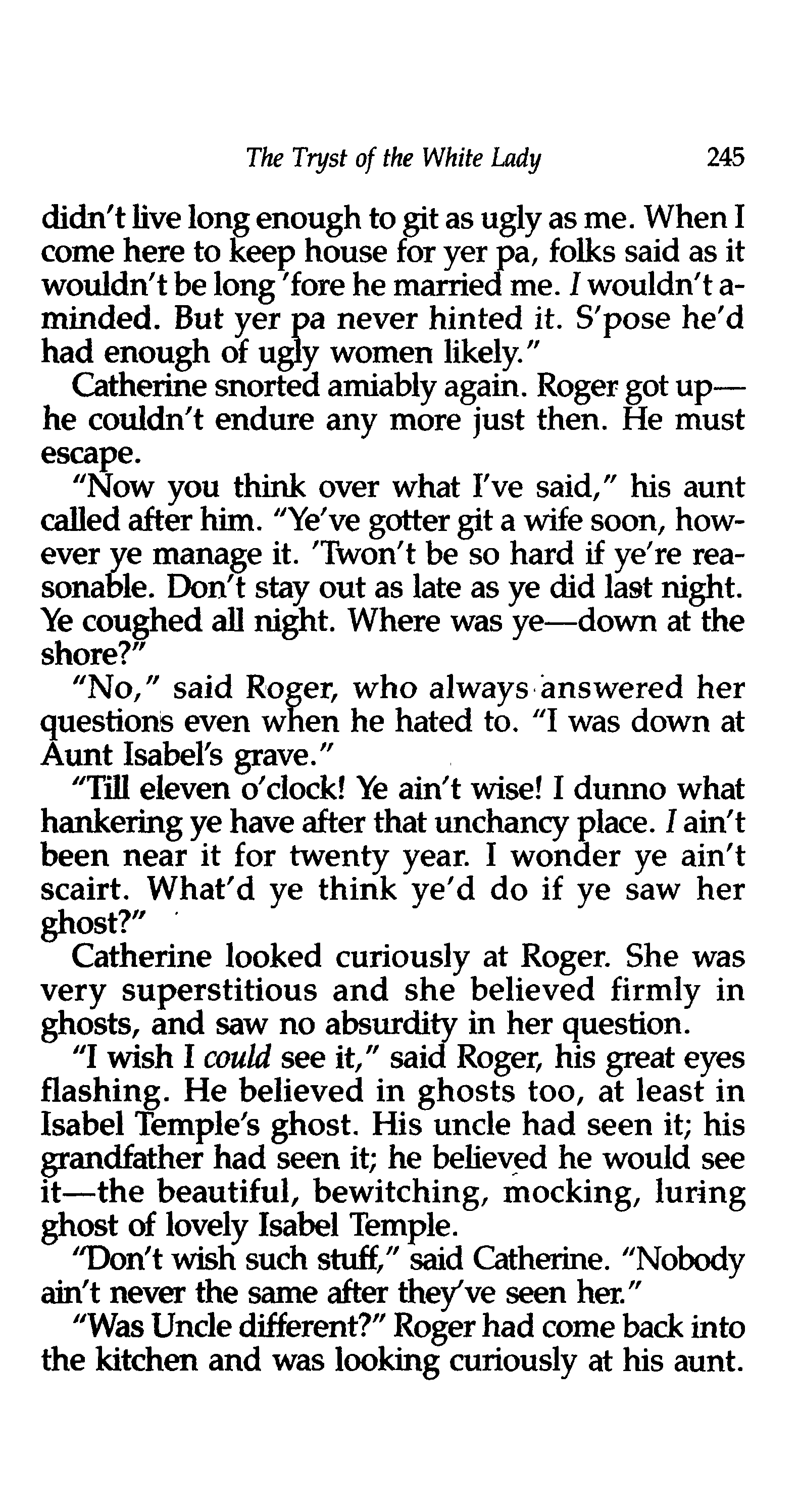 The Tryst of the White Lady 245

didn't live long enough to git as ugly as me. When I come here to keep house for yer pa, folks said as it wouldn't be long 'fore he married me. I wouldn't a-minded. But yer pa never hinted it. S'pose he'd had enough of ugly women likely."

Catherine snorted amiably again. Roger got up—he couldn't endure any more just then. He must escape.

"Now you think over what I've said," his aunt called after him. "Ye've gotter git a wife soon, however ye manage it. 'Twon't be so hard if ye're reasonable. Don't stay out as late as ye did last night. Ye coughed all night. Where was ye—down at the shore?"

"No," said Roger, who always answered her questions even when he hated to. "I was down at Aunt Isabel's grave."

"Till eleven o'clock! Ye ain't wise! I dunno what hankering ye have after that unchancy place. I ain't been near it for twenty year. I wonder ye ain't scairt. What'd ye think ye'd do if ye saw her ghost?"

Catherine looked curiously at Roger. She was very superstitious and she believed firmly in ghosts, and saw no absurdity in her question.

"I wish I could see it," said Roger, his great eyes flashing. He believed in ghosts too, at least in Isabel Temple's ghost. His uncle had seen it; his grandfather had seen it; he believed he would see it—the beautiful, bewitching, mocking, luring ghost of lovely Isabel Temple.

"Don't wish such stuff," said Catherine. "Nobody ain't never the same after they've seen her."

"Was Uncle different?" Roger had come back into the kitchen and was looking curiously at his aunt.